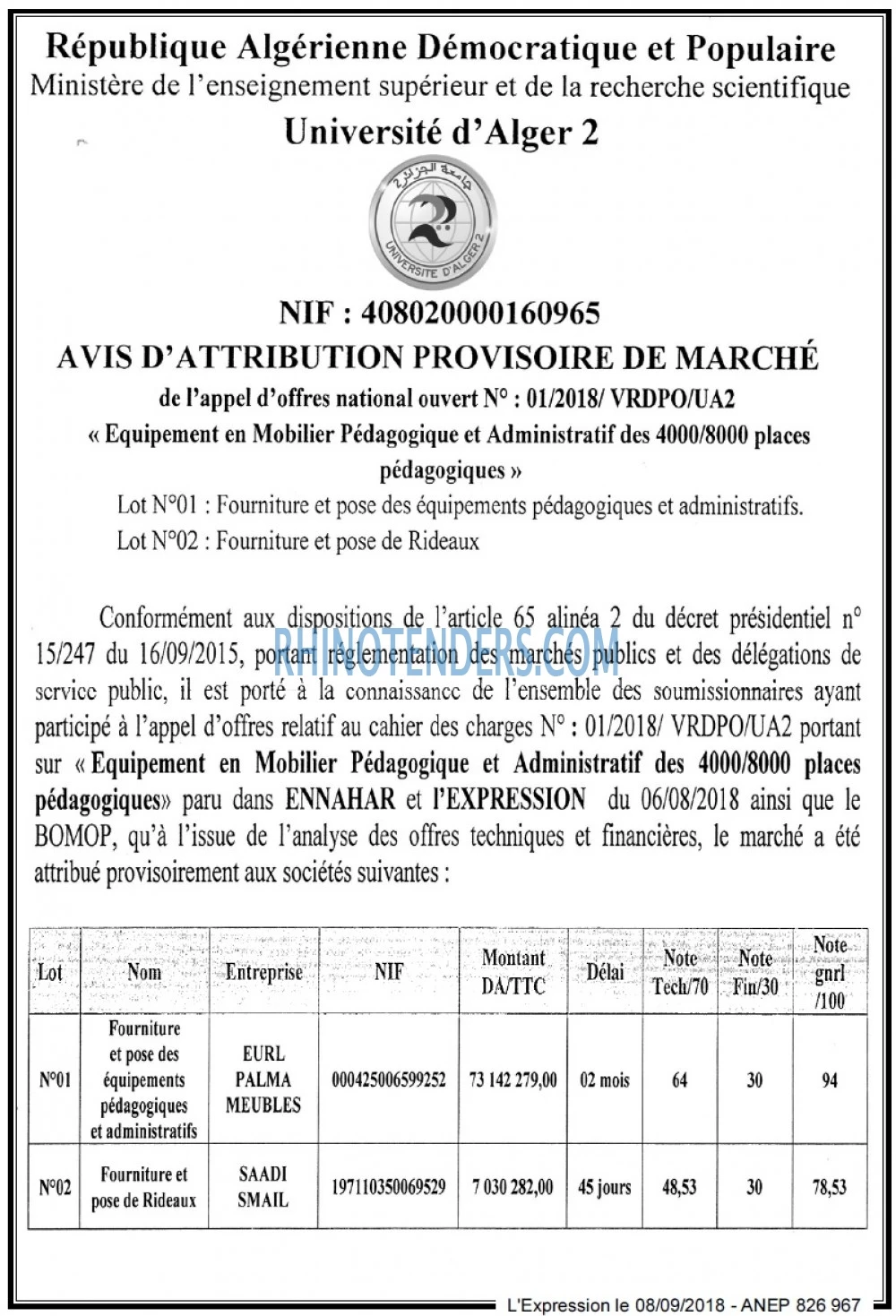 République Algérienne Démocratique et Populaire
Ministère de l'enseignement supérieur et de la recherche scientifique
Université d'Alger 2

جامعة الجزائر 2
UNIVERSITE D'ALGER 2

NIF : 408020000160965
AVIS D'ATTRIBUTION PROVISOIRE DE MARCHÉ
de l'appel d'offres national ouvert N° : 01/2018/ VRDPO/UA2
« Equipement en Mobilier Pédagogique et Administratif des 4000/8000 places pédagogiques »
Lot N°01 : Fourniture et pose des équipements pédagogiques et administratifs.
Lot N°02 : Fourniture et pose de Rideaux

Conformément aux dispositions de l'article 65 alinéa 2 du décret présidentiel n° 15/247 du 16/09/2015, portant réglementation des marchés publics et des délégations de service public, il est porté à la connaissance de l'ensemble des soumissionnaires ayant participé à l'appel d'offres relatif au cahier des charges N° : 01/2018/ VRDPO/UA2 portant sur « Equipement en Mobilier Pédagogique et Administratif des 4000/8000 places pédagogiques» paru dans ENNAHAR et l'EXPRESSION du 06/08/2018 ainsi que le BOMOP, qu'à l'issue de l'analyse des offres techniques et financières, le marché a été attribué provisoirement aux sociétés suivantes :

| Lot | Nom | Entreprise | NIF | Montant DA/TTC | Délai | Note Tech/70 | Note Fin/30 | Note gnrl /100 |
|---|---|---|---|---|---|---|---|---|
| N°01 | Fourniture et pose des équipements pédagogiques et administratifs | EURL PALMA MEUBLES | 000425006599252 | 73 142 279,00 | 02 mois | 64 | 30 | 94 |
| N°02 | Fourniture et pose de Rideaux | SAADI SMAIL | 197110350069529 | 7 030 282,00 | 45 jours | 48,53 | 30 | 78,53 |

L'Expression le 08/09/2018 - ANEP 826 967

RHINOTENDERS.COM